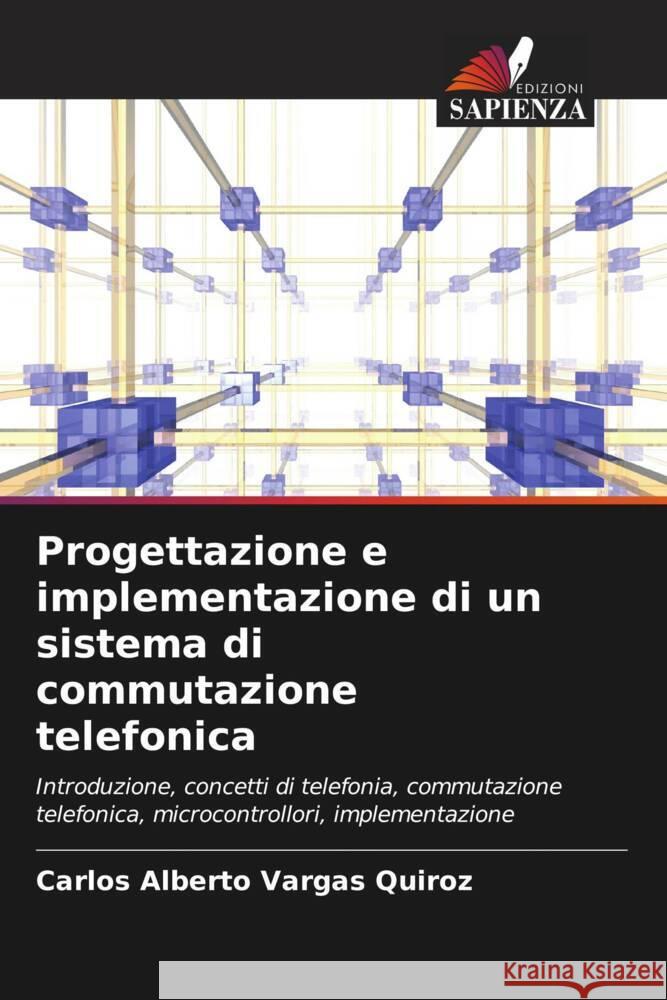 EDIZIONI
SAPIENZA

Progettazione e implementazione di un sistema di commutazione telefonica

Introduzione, concetti di telefonia, commutazione telefonica, microcontrollori, implementazione

Carlos Alberto Vargas Quiroz